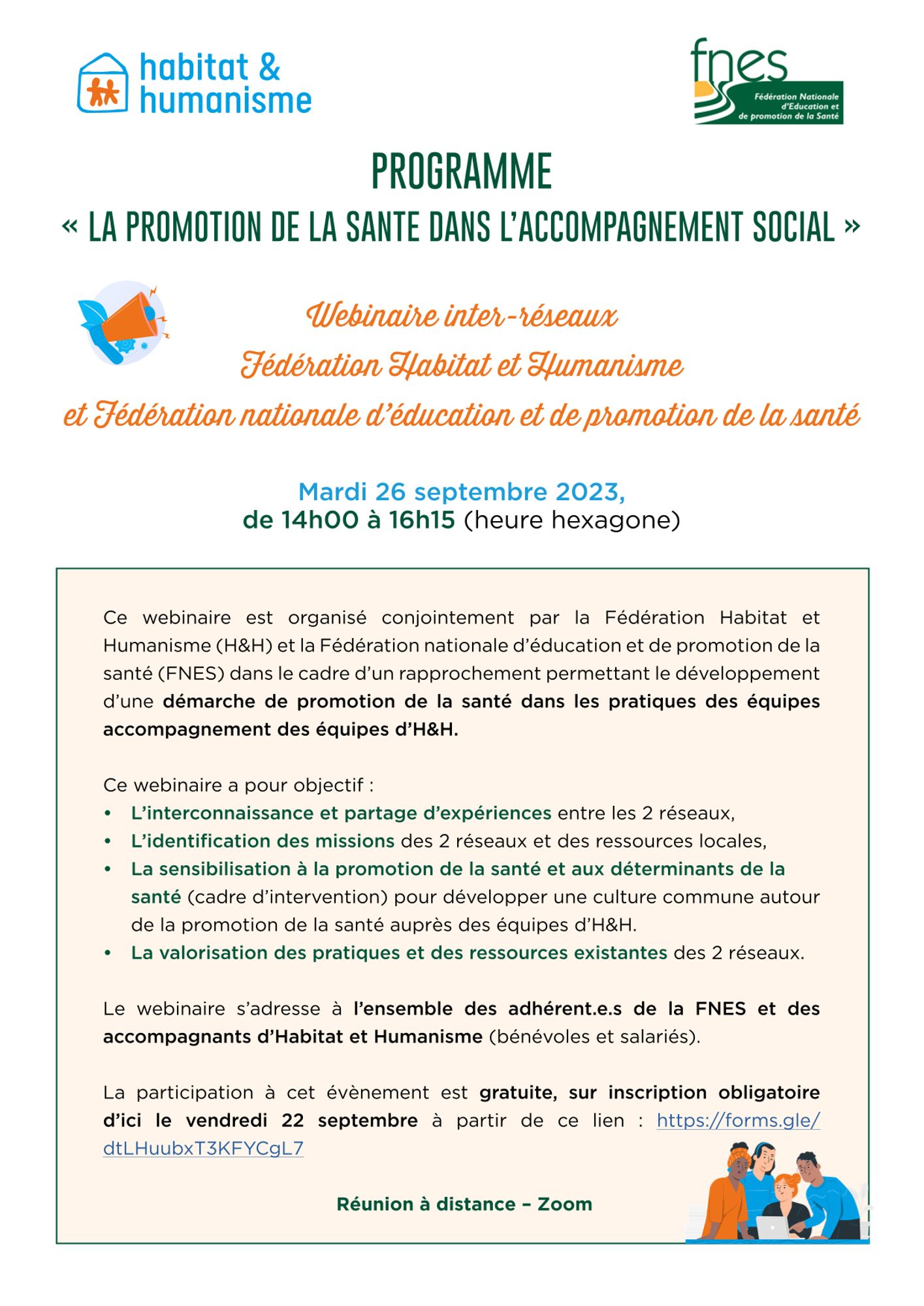 habitat & humanisme

fnes
Fédération Nationale d'Education et de promotion de la Santé

PROGRAMME
« LA PROMOTION DE LA SANTE DANS L'ACCOMPAGNEMENT SOCIAL »

Webinaire inter-réseaux
Fédération Habitat et Humanisme
et Fédération nationale d'éducation et de promotion de la santé

Mardi 26 septembre 2023,
de 14h00 à 16h15 (heure hexagone)

Ce webinaire est organisé conjointement par la Fédération Habitat et Humanisme (H&H) et la Fédération nationale d'éducation et de promotion de la santé (FNES) dans le cadre d'un rapprochement permettant le développement d'une démarche de promotion de la santé dans les pratiques des équipes accompagnement des équipes d'H&H.

Ce webinaire a pour objectif :
• L'interconnaissance et partage d'expériences entre les 2 réseaux,
• L'identification des missions des 2 réseaux et des ressources locales,
• La sensibilisation à la promotion de la santé et aux déterminants de la santé (cadre d'intervention) pour développer une culture commune autour de la promotion de la santé auprès des équipes d'H&H.
• La valorisation des pratiques et des ressources existantes des 2 réseaux.

Le webinaire s'adresse à l'ensemble des adhérent.e.s de la FNES et des accompagnants d'Habitat et Humanisme (bénévoles et salariés).

La participation à cet évènement est gratuite, sur inscription obligatoire d'ici le vendredi 22 septembre à partir de ce lien : https://forms.gle/dtLHuubxT3KFYCgL7

Réunion à distance – Zoom